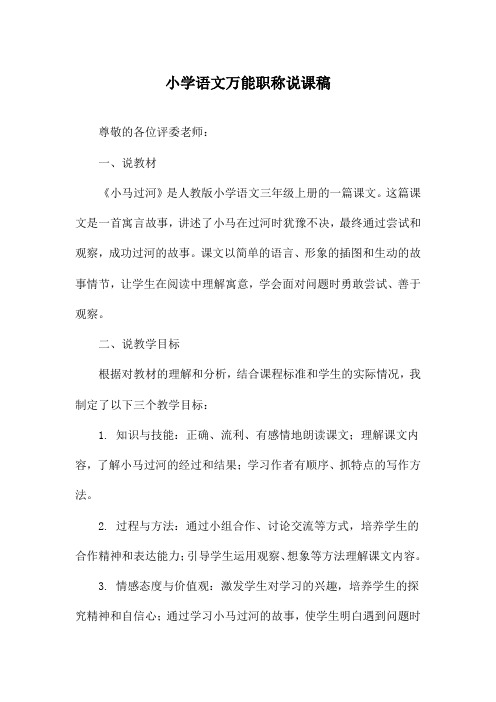 小学语文万能职称说课稿

尊敬的各位评委老师：

一、说教材

《小马过河》是人教版小学语文三年级上册的一篇课文。这篇课文是一首寓言故事，讲述了小马在过河时犹豫不决，最终通过尝试和观察，成功过河的故事。课文以简单的语言、形象的插图和生动的故事情节，让学生在阅读中理解寓意，学会面对问题时勇敢尝试、善于观察。

二、说教学目标

根据对教材的理解和分析，结合课程标准和学生的实际情况，我制定了以下三个教学目标：

1. 知识与技能：正确、流利、有感情地朗读课文；理解课文内容，了解小马过河的经过和结果；学习作者有顺序、抓特点的写作方法。

2. 过程与方法：通过小组合作、讨论交流等方式，培养学生的合作精神和表达能力；引导学生运用观察、想象等方法理解课文内容。

3. 情感态度与价值观：激发学生对学习的兴趣，培养学生的探究精神和自信心；通过学习小马过河的故事，使学生明白遇到问题时